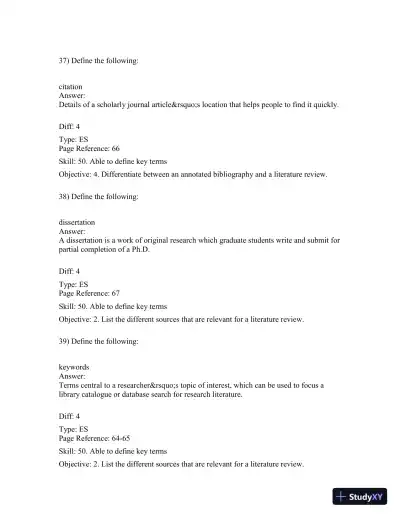 37) Define the following:

citation
Answer:
Details of a scholarly journal article&rsquo;s location that helps people to find it quickly.

Diff: 4

Type: ES
Page Reference: 66

Skill: 50. Able to define key terms

Objective: 4. Differentiate between an annotated bibliography and a literature review.

38) Define the following:

dissertation
Answer:
A dissertation is a work of original research which graduate students write and submit for partial completion of a Ph.D.

Diff: 4

Type: ES
Page Reference: 67

Skill: 50. Able to define key terms

Objective: 2. List the different sources that are relevant for a literature review.

39) Define the following:

keywords
Answer:
Terms central to a researcher&rsquo;s topic of interest, which can be used to focus a library catalogue or database search for research literature.

Diff: 4

Type: ES
Page Reference: 64-65

Skill: 50. Able to define key terms

Objective: 2. List the different sources that are relevant for a literature review.

StudyXY